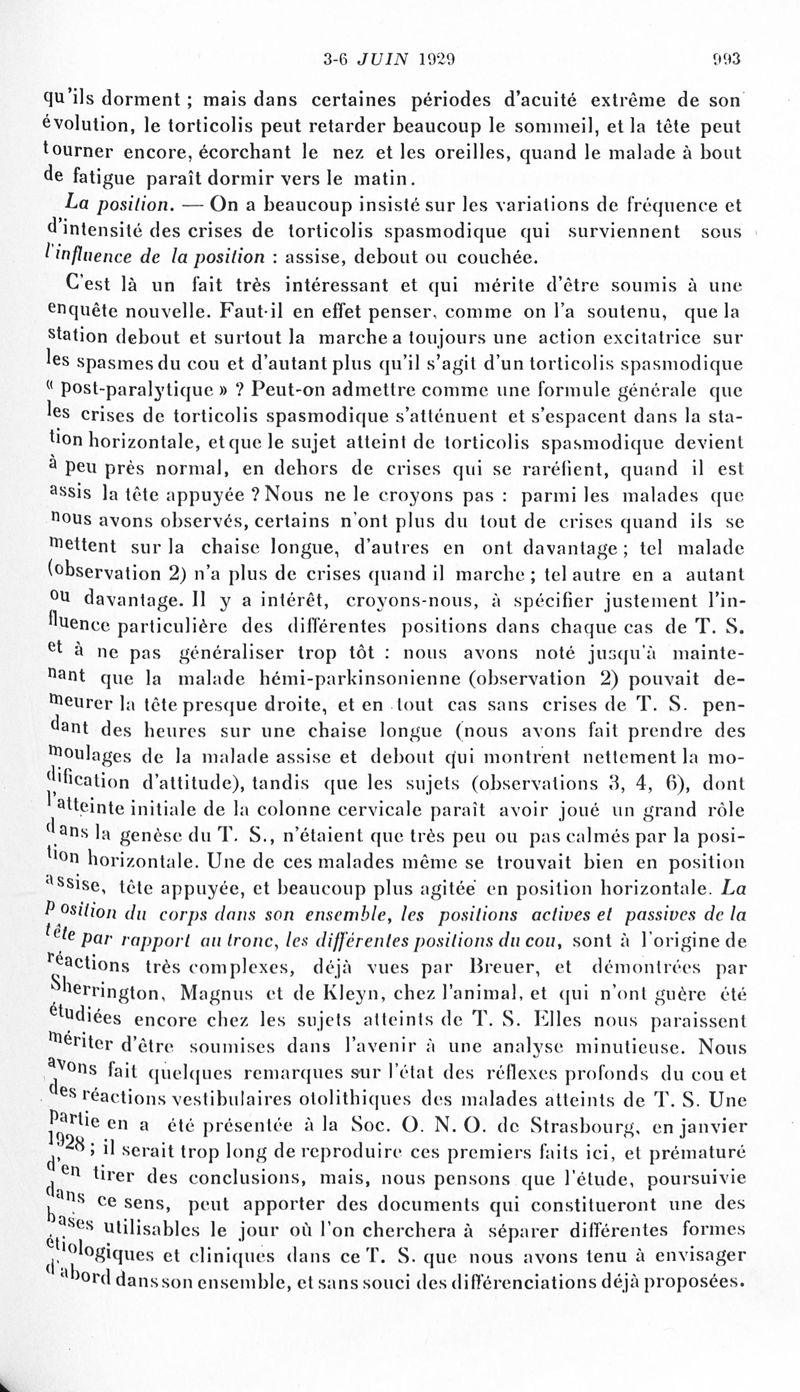 3-6 JUIN 1929 993

qu'ils dorment ; mais dans certaines périodes d'acuité extrême de son évolution, le torticolis peut retarder beaucoup le sommeil, et la tête peut tourner encore, écorchant le nez et les oreilles, quand le malade à bout de fatigue paraît dormir vers le matin.

La position. — On a beaucoup insisté sur les variations de fréquence et d'intensité des crises de torticolis spasmodique qui surviennent sous l'influence de la position : assise, debout ou couchée.

C'est là un fait très intéressant et qui mérite d'être soumis à une enquête nouvelle. Faut-il en effet penser, comme on l'a soutenu, que la station debout et surtout la marche a toujours une action excitatrice sur les spasmes du cou et d'autant plus qu'il s'agit d'un torticolis spasmodique « post-paralytique » ? Peut-on admettre comme une formule générale que les crises de torticolis spasmodique s'atténuent et s'espacent dans la station horizontale, et que le sujet atteint de torticolis spasmodique devient à peu près normal, en dehors de crises qui se raréfient, quand il est assis la tête appuyée ? Nous ne le croyons pas : parmi les malades que nous avons observés, certains n'ont plus du tout de crises quand ils se mettent sur la chaise longue, d'autres en ont davantage ; tel malade (observation 2) n'a plus de crises quand il marche ; tel autre en a autant ou davantage. Il y a intérêt, croyons-nous, à spécifier justement l'influence particulière des différentes positions dans chaque cas de T. S. et à ne pas généraliser trop tôt : nous avons noté jusqu'à maintenant que la malade hémi-parkinsonienne (observation 2) pouvait demeurer la tête presque droite, et en tout cas sans crises de T. S. pendant des heures sur une chaise longue (nous avons fait prendre des moulages de la malade assise et debout qui montrent nettement la modification d'attitude), tandis que les sujets (observations 3, 4, 6), dont l'atteinte initiale de la colonne cervicale paraît avoir joué un grand rôle dans la genèse du T. S., n'étaient que très peu ou pas calmés par la position horizontale. Une de ces malades même se trouvait bien en position assise, tête appuyée, et beaucoup plus agitée en position horizontale. La position du corps dans son ensemble, les positions actives et passives de la tête par rapport au tronc, les différentes positions du cou, sont à l'origine de réactions très complexes, déjà vues par Breuer, et démontrées par Sherrington, Magnus et de Kleyn, chez l'animal, et qui n'ont guère été étudiées encore chez les sujets atteints de T. S. Elles nous paraissent mériter d'être soumises dans l'avenir à une analyse minutieuse. Nous avons fait quelques remarques sur l'état des réflexes profonds du cou et des réactions vestibulaires otolithiques des malades atteints de T. S. Une partie en a été présentée à la Soc. O. N. O. de Strasbourg, en janvier 1928 ; il serait trop long de reproduire ces premiers faits ici, et prématuré d'en tirer des conclusions, mais, nous pensons que l'étude, poursuivie dans ce sens, peut apporter des documents qui constitueront une des bases utilisables le jour où l'on cherchera à séparer différentes formes étiologiques et cliniques dans ce T. S. que nous avons tenu à envisager d'abord dans son ensemble, et sans souci des différenciations déjà proposées.